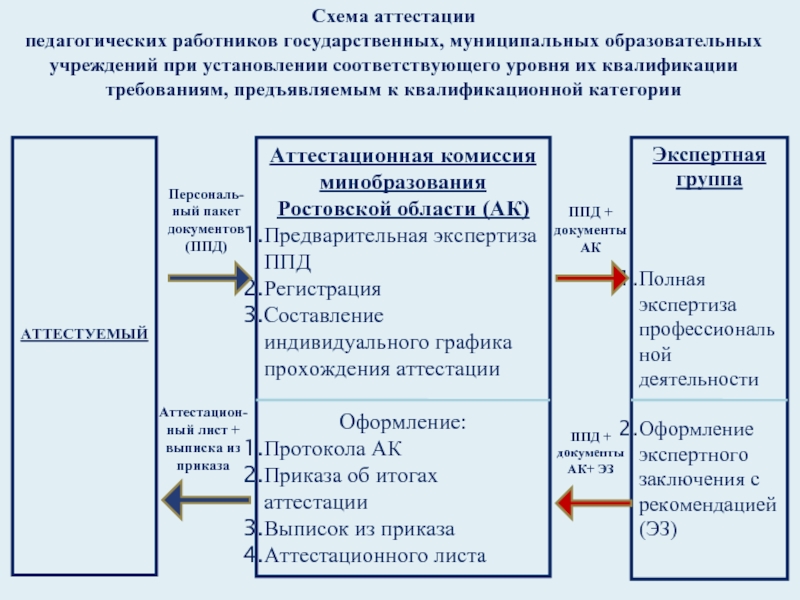 Схема аттестации
педагогических работников государственных, муниципальных образовательных учреждений при установлении соответствующего уровня их квалификации требованиям, предъявляемым к квалификационной категории

АТТЕСТУЕМЫЙ

Персональный пакет документов (ППД)

Аттестационный лист + выписка из приказа

Аттестационная комиссия минобразования Ростовской области (АК)

1. Предварительная экспертиза ППД
2. Регистрация
3. Составление индивидуального графика прохождения аттестации

Оформление:
1. Протокола АК
2. Приказа об итогах аттестации
3. Выписок из приказа
4. Аттестационного листа

ППД + документы АК

ППД + документы АК+ ЭЗ

Экспертная группа

1. Полная экспертиза профессиональной деятельности

2. Оформление экспертного заключения с рекомендацией (ЭЗ)